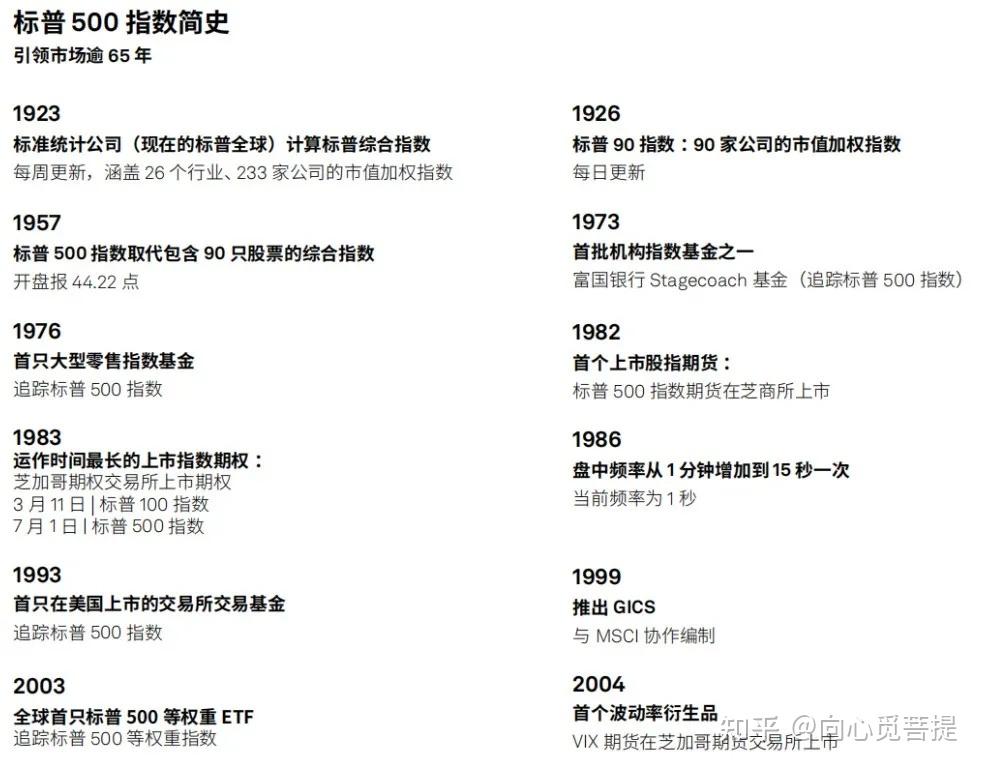 标普 500 指数简史
引领市场逾 65 年

1923
标准统计公司（现在的标普全球）计算标普综合指数
每周更新，涵盖 26 个行业、233 家公司的市值加权指数

1957
标普 500 指数取代包含 90 只股票的综合指数
开盘报 44.22 点

1976
首只大型零售指数基金
追踪标普 500 指数

1983
运作时间最长的上市指数期权：
芝加哥期权交易所上市期权
3 月 11 日 | 标普 100 指数
7 月 1 日 | 标普 500 指数

1993
首只在美国上市的交易所交易基金
追踪标普 500 指数

2003
全球首只标普 500 等权重 ETF
追踪标普 500 等权重指数

1926
标普 90 指数：90 家公司的市值加权指数
每日更新

1973
首批机构指数基金之一
富国银行 Stagecoach 基金（追踪标普 500 指数）

1982
首个上市股指期货：
标普 500 指数期货在芝商所上市

1986
盘中频率从 1 分钟增加到 15 秒一次
当前频率为 1 秒

1999
推出 GICS
与 MSCI 协作编制

2004
首个波动率衍生品
VIX 期货在芝加哥期货交易所上市

知乎 @向心觅菩提